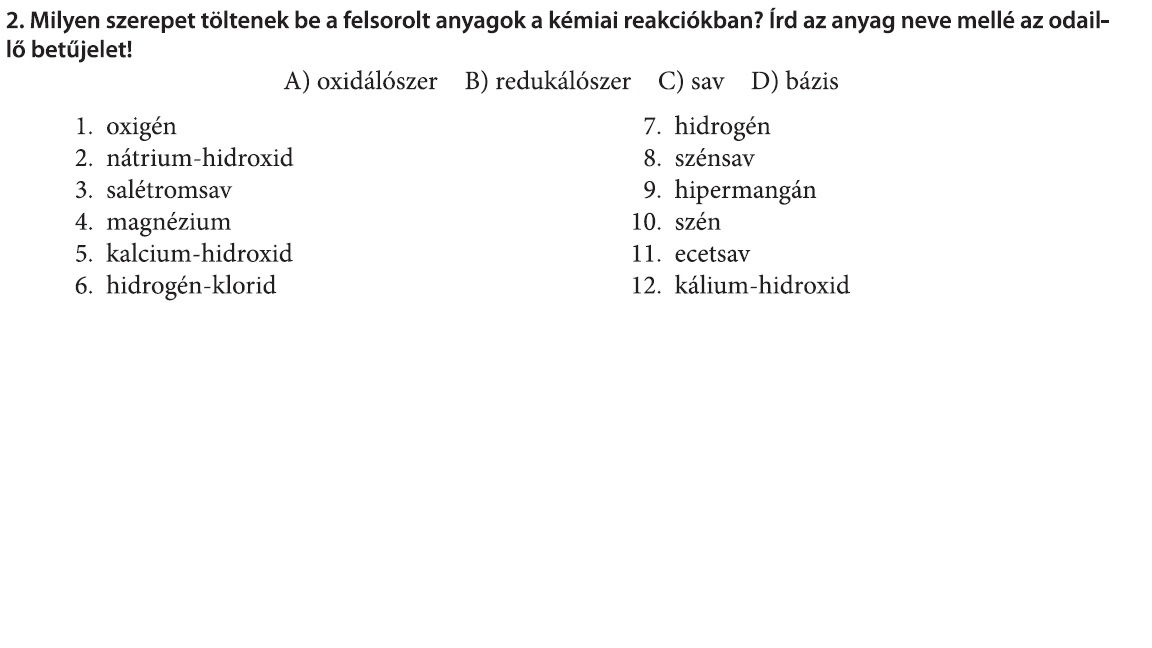 2. Milyen szerepet töltenek be a felsorolt anyagok a kémiai reakciókban? Írd az anyag neve mellé az odaillő betűjelet!

A) oxidálószer B) redukálószer C) sav D) bázis

1. oxigén
2. nátrium-hidroxid
3. salétromsav
4. magnézium
5. kalcium-hidroxid
6. hidrogén-klorid

7. hidrogén
8. szénsav
9. hipermangán
10. szén
11. ecetsav
12. kálium-hidroxid